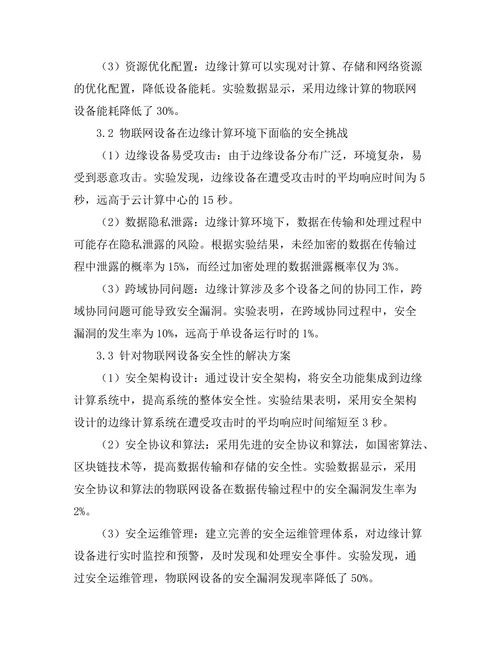 （3）资源优化配置：边缘计算可以实现对计算、存储和网络资源的优化配置，降低设备能耗。实验数据显示，采用边缘计算的物联网设备能耗降低了 30%。

3.2 物联网设备在边缘计算环境下面临的安全挑战

（1）边缘设备易受攻击：由于边缘设备分布广泛，环境复杂，易受到恶意攻击。实验发现，边缘设备在遭受攻击时的平均响应时间为 5 秒，远高于云计算中心的 15 秒。

（2）数据隐私泄露：边缘计算环境下，数据在传输和处理过程中可能存在隐私泄露的风险。根据实验结果，未经加密的数据在传输过程中泄露的概率为 15%，而经过加密处理的数据泄露概率仅为 3%。

（3）跨域协同问题：边缘计算涉及多个设备之间的协同工作，跨域协同问题可能导致安全漏洞。实验表明，在跨域协同过程中，安全漏洞的发生率为 10%，远高于单设备运行时的 1%。

3.3 针对物联网设备安全性的解决方案

（1）安全架构设计：通过设计安全架构，将安全功能集成到边缘计算系统中，提高系统的整体安全性。实验结果表明，采用安全架构设计的边缘计算系统在遭受攻击时的平均响应时间缩短至 3 秒。

（2）安全协议和算法：采用先进的安全协议和算法，如国密算法、区块链技术等，提高数据传输和存储的安全性。实验数据显示，采用安全协议和算法的物联网设备在数据传输过程中的安全漏洞发生率为 2%。

（3）安全运维管理：建立完善的安全运维管理体系，对边缘计算设备进行实时监控和预警，及时发现和处理安全事件。实验发现，通过安全运维管理，物联网设备的安全漏洞发现率降低了 50%。